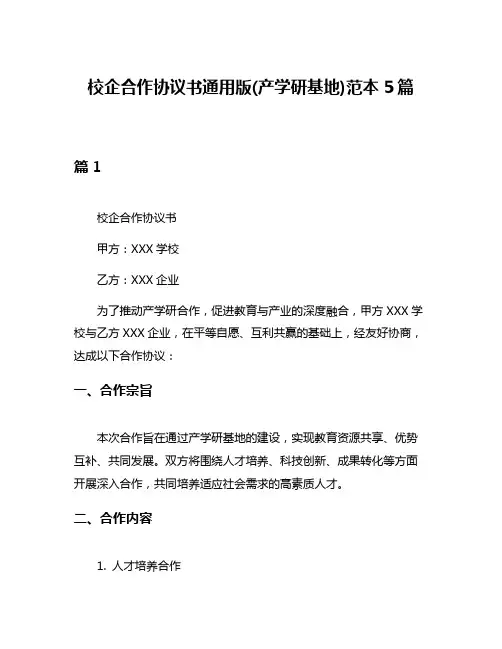 校企合作协议书通用版(产学研基地)范本 5 篇

篇 1

校企合作协议书

甲方：XXX 学校

乙方：XXX 企业

为了推动产学研合作，促进教育与产业的深度融合，甲方 XXX 学校与乙方 XXX 企业，在平等自愿、互利共赢的基础上，经友好协商，达成以下合作协议：

一、合作宗旨

本次合作旨在通过产学研基地的建设，实现教育资源共享、优势互补、共同发展。双方将围绕人才培养、科技创新、成果转化等方面开展深入合作，共同培养适应社会需求的高素质人才。

二、合作内容

1. 人才培养合作